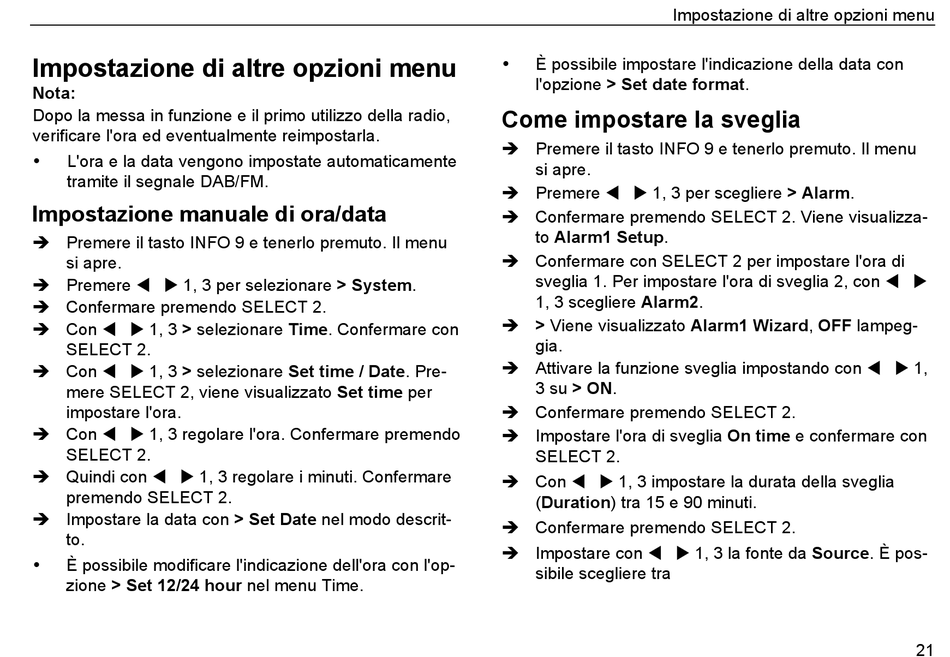 Impostazione di altre opzioni menu

Impostazione di altre opzioni menu

Nota:

Dopo la messa in funzione e il primo utilizzo della radio, verificare l'ora ed eventualmente reimpostarla.

• L'ora e la data vengono impostate automaticamente tramite il segnale DAB/FM.

Impostazione manuale di ora/data

➔ Premere il tasto INFO 9 e tenerlo premuto. Il menu si apre.

➔ Premere ◀ ▶ 1, 3 per selezionare > System.

➔ Confermare premendo SELECT 2.

➔ Con ◀ ▶ 1, 3 > selezionare Time. Confermare con SELECT 2.

➔ Con ◀ ▶ 1, 3 > selezionare Set time / Date. Premere SELECT 2, viene visualizzato Set time per impostare l'ora.

➔ Con ◀ ▶ 1, 3 regolare l'ora. Confermare premendo SELECT 2.

➔ Quindi con ◀ ▶ 1, 3 regolare i minuti. Confermare premendo SELECT 2.

➔ Impostare la data con > Set Date nel modo descritto.

• È possibile modificare l'indicazione dell'ora con l'opzione > Set 12/24 hour nel menu Time.

• È possibile impostare l'indicazione della data con l'opzione > Set date format.

Come impostare la sveglia

➔ Premere il tasto INFO 9 e tenerlo premuto. Il menu si apre.

➔ Premere ◀ ▶ 1, 3 per scegliere > Alarm.

➔ Confermare premendo SELECT 2. Viene visualizzato Alarm1 Setup.

➔ Confermare con SELECT 2 per impostare l'ora di sveglia 1. Per impostare l'ora di sveglia 2, con ◀ ▶ 1, 3 scegliere Alarm2.

➔ > Viene visualizzato Alarm1 Wizard, OFF lampeggia.

➔ Attivare la funzione sveglia impostando con ◀ ▶ 1, 3 su > ON.

➔ Confermare premendo SELECT 2.

➔ Impostare l'ora di sveglia On time e confermare con SELECT 2.

➔ Con ◀ ▶ 1, 3 impostare la durata della sveglia (Duration) tra 15 e 90 minuti.

➔ Confermare premendo SELECT 2.

➔ Impostare con ◀ ▶ 1, 3 la fonte da Source. È possibile scegliere tra

21